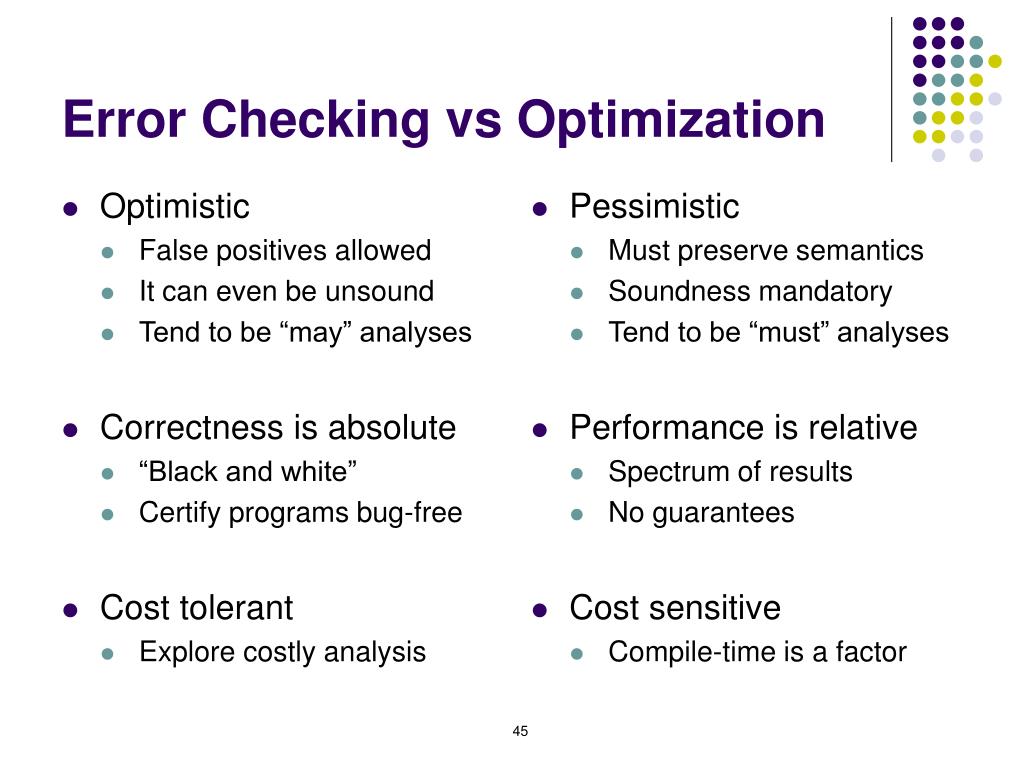 Error Checking vs Optimization

- Optimistic
  - False positives allowed
  - It can even be unsound
  - Tend to be “may” analyses
- Correctness is absolute
  - “Black and white”
  - Certify programs bug-free
- Cost tolerant
  - Explore costly analysis

- Pessimistic
  - Must preserve semantics
  - Soundness mandatory
  - Tend to be “must” analyses
- Performance is relative
  - Spectrum of results
  - No guarantees
- Cost sensitive
  - Compile-time is a factor

45